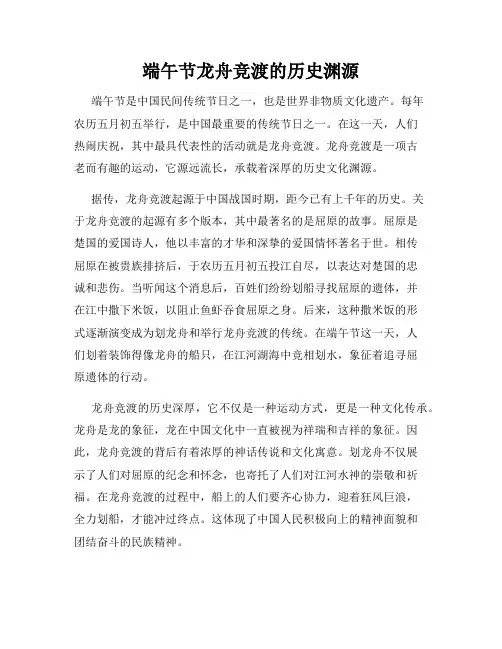 端午节龙舟竞渡的历史渊源

端午节是中国民间传统节日之一，也是世界非物质文化遗产。每年农历五月初五举行，是中国最重要的传统节日之一。在这一天，人们热闹庆祝，其中最具代表性的活动就是龙舟竞渡。龙舟竞渡是一项古老而有趣的运动，它源远流长，承载着深厚的历史文化渊源。

据传，龙舟竞渡起源于中国战国时期，距今已有上千年的历史。关于龙舟竞渡的起源有多个版本，其中最著名的是屈原的故事。屈原是楚国的爱国诗人，他以丰富的才华和深挚的爱国情怀著名于世。相传屈原在被贵族排挤后，于农历五月初五投江自尽，以表达对楚国的忠诚和悲伤。当听闻这个消息后，百姓们纷纷划船寻找屈原的遗体，并在江中撒下米饭，以阻止鱼虾吞食屈原之身。后来，这种撒米饭的形式逐渐演变成为划龙舟和举行龙舟竞渡的传统。在端午节这一天，人们划着装饰得像龙舟的船只，在江河湖海中竞相划水，象征着追寻屈原遗体的行动。

龙舟竞渡的历史深厚，它不仅是一种运动方式，更是一种文化传承。龙舟是龙的象征，龙在中国文化中一直被视为祥瑞和吉祥的象征。因此，龙舟竞渡的背后有着浓厚的神话传说和文化寓意。划龙舟不仅展示了人们对屈原的纪念和怀念，也寄托了人们对江河水神的崇敬和祈福。在龙舟竞渡的过程中，船上的人们要齐心协力，迎着狂风巨浪，全力划船，才能冲过终点。这体现了中国人民积极向上的精神面貌和团结奋斗的民族精神。